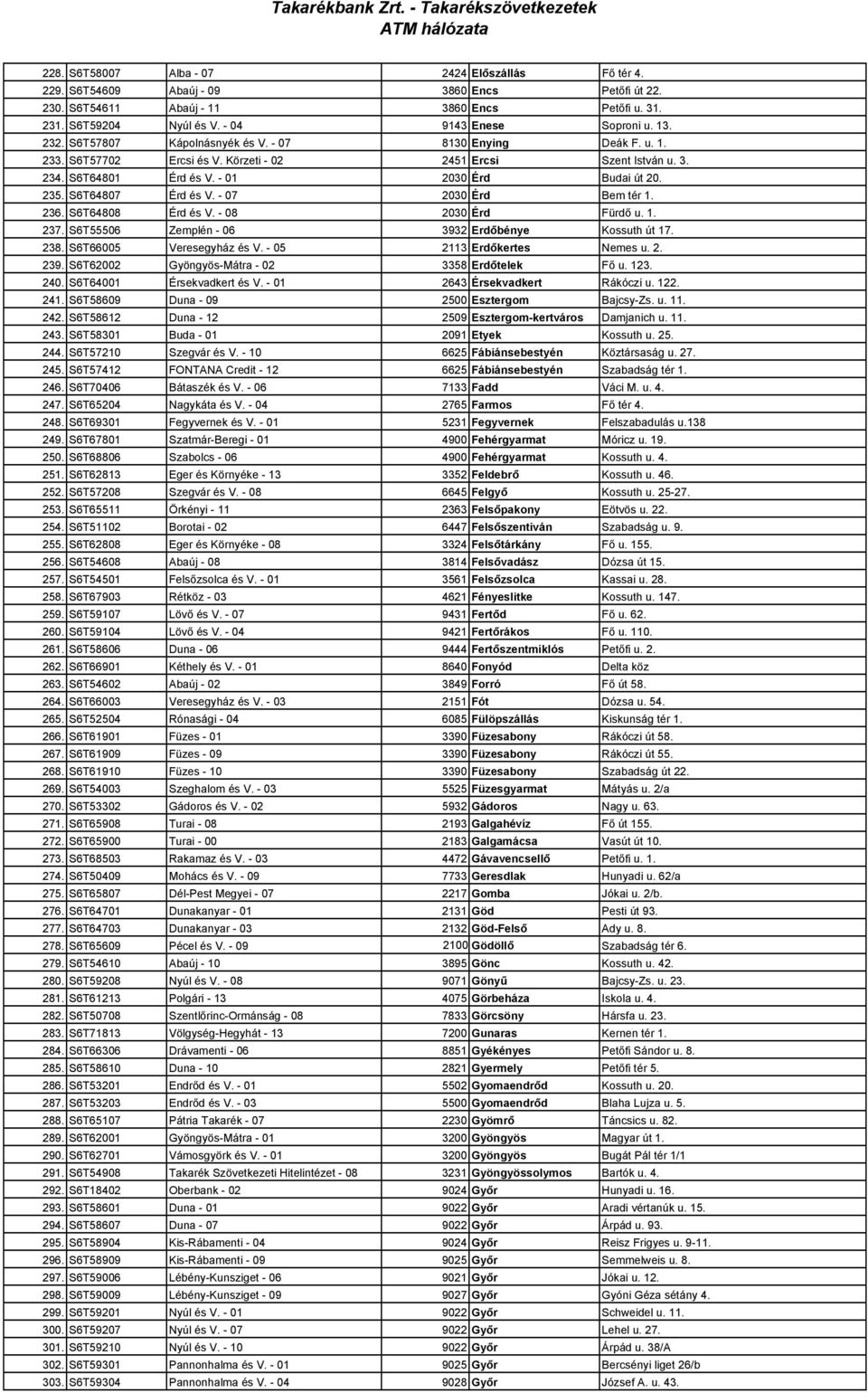 Takarékbank Zrt. - Takarékszövetkezetek
ATM hálózata

| | | | | | |
|---|---|---|---|---|---|
| 228. | S6T58007 | Alba - 07 | 2424 | Előszállás | Fő tér 4. |
| 229. | S6T54609 | Abaúj - 09 | 3860 | Encs | Petőfi út 22. |
| 230. | S6T54611 | Abaúj - 11 | 3860 | Encs | Petőfi u. 31. |
| 231. | S6T59204 | Nyúl és V. - 04 | 9143 | Enese | Soproni u. 13. |
| 232. | S6T57807 | Kápolnásnyék és V. - 07 | 8130 | Enying | Deák F. u. 1. |
| 233. | S6T57702 | Ercsi és V. Körzeti - 02 | 2451 | Ercsi | Szent István u. 3. |
| 234. | S6T64801 | Érd és V. - 01 | 2030 | Érd | Budai út 20. |
| 235. | S6T64807 | Érd és V. - 07 | 2030 | Érd | Bem tér 1. |
| 236. | S6T64808 | Érd és V. - 08 | 2030 | Érd | Fürdő u. 1. |
| 237. | S6T55506 | Zemplén - 06 | 3932 | Erdőbénye | Kossuth út 17. |
| 238. | S6T66005 | Veresegyház és V. - 05 | 2113 | Erdőkertes | Nemes u. 2. |
| 239. | S6T62002 | Gyöngyös-Mátra - 02 | 3358 | Erdőtelek | Fő u. 123. |
| 240. | S6T64001 | Érsekvadkert és V. - 01 | 2643 | Érsekvadkert | Rákóczi u. 122. |
| 241. | S6T58609 | Duna - 09 | 2500 | Esztergom | Bajcsy-Zs. u. 11. |
| 242. | S6T58612 | Duna - 12 | 2509 | Esztergom-kertváros | Damjanich u. 11. |
| 243. | S6T58301 | Buda - 01 | 2091 | Etyek | Kossuth u. 25. |
| 244. | S6T57210 | Szegvár és V. - 10 | 6625 | Fábiánsebestyén | Köztársaság u. 27. |
| 245. | S6T57412 | FONTANA Credit - 12 | 6625 | Fábiánsebestyén | Szabadság tér 1. |
| 246. | S6T70406 | Bátaszék és V. - 06 | 7133 | Fadd | Váci M. u. 4. |
| 247. | S6T65204 | Nagykáta és V. - 04 | 2765 | Farmos | Fő tér 4. |
| 248. | S6T69301 | Fegyvernek és V. - 01 | 5231 | Fegyvernek | Felszabadulás u.138 |
| 249. | S6T67801 | Szatmár-Beregi - 01 | 4900 | Fehérgyarmat | Móricz u. 19. |
| 250. | S6T68806 | Szabolcs - 06 | 4900 | Fehérgyarmat | Kossuth u. 4. |
| 251. | S6T62813 | Eger és Környéke - 13 | 3352 | Feldebrő | Kossuth u. 46. |
| 252. | S6T57208 | Szegvár és V. - 08 | 6645 | Felgyő | Kossuth u. 25-27. |
| 253. | S6T65511 | Örkényi - 11 | 2363 | Felsőpakony | Eötvös u. 22. |
| 254. | S6T51102 | Borotai - 02 | 6447 | Felsőszentiván | Szabadság u. 9. |
| 255. | S6T62808 | Eger és Környéke - 08 | 3324 | Felsőtárkány | Fő u. 155. |
| 256. | S6T54608 | Abaúj - 08 | 3814 | Felsővadász | Dózsa út 15. |
| 257. | S6T54501 | Felsőzsolca és V. - 01 | 3561 | Felsőzsolca | Kassai u. 28. |
| 258. | S6T67903 | Rétköz - 03 | 4621 | Fényeslitke | Kossuth u. 147. |
| 259. | S6T59107 | Lövő és V. - 07 | 9431 | Fertőd | Fő u. 62. |
| 260. | S6T59104 | Lövő és V. - 04 | 9421 | Fertőrákos | Fő u. 110. |
| 261. | S6T58606 | Duna - 06 | 9444 | Fertőszentmiklós | Petőfi u. 2. |
| 262. | S6T66901 | Kéthely és V. - 01 | 8640 | Fonyód | Delta köz |
| 263. | S6T54602 | Abaúj - 02 | 3849 | Forró | Fő út 58. |
| 264. | S6T66003 | Veresegyház és V. - 03 | 2151 | Fót | Dózsa u. 54. |
| 265. | S6T52504 | Rónasági - 04 | 6085 | Fülöpszállás | Kiskunság tér 1. |
| 266. | S6T61901 | Füzes - 01 | 3390 | Füzesabony | Rákóczi út 58. |
| 267. | S6T61909 | Füzes - 09 | 3390 | Füzesabony | Rákóczi út 55. |
| 268. | S6T61910 | Füzes - 10 | 3390 | Füzesabony | Szabadság út 22. |
| 269. | S6T54003 | Szeghalom és V. - 03 | 5525 | Füzesgyarmat | Mátyás u. 2/a |
| 270. | S6T53302 | Gádoros és V. - 02 | 5932 | Gádoros | Nagy u. 63. |
| 271. | S6T65908 | Turai - 08 | 2193 | Galgahévíz | Fő út 155. |
| 272. | S6T65900 | Turai - 00 | 2183 | Galgamácsa | Vasút út 10. |
| 273. | S6T68503 | Rakamaz és V. - 03 | 4472 | Gávavencsellő | Petőfi u. 1. |
| 274. | S6T50409 | Mohács és V. - 09 | 7733 | Geresdlak | Hunyadi u. 62/a |
| 275. | S6T65807 | Dél-Pest Megyei - 07 | 2217 | Gomba | Jókai u. 2/b. |
| 276. | S6T64701 | Dunakanyar - 01 | 2131 | Göd | Pesti út 93. |
| 277. | S6T64703 | Dunakanyar - 03 | 2132 | Göd-Felső | Ady u. 8. |
| 278. | S6T65609 | Pécel és V. - 09 | 2100 | Gödöllő | Szabadság tér 6. |
| 279. | S6T54610 | Abaúj - 10 | 3895 | Gönc | Kossuth u. 42. |
| 280. | S6T59208 | Nyúl és V. - 08 | 9071 | Gönyű | Bajcsy-Zs. u. 23. |
| 281. | S6T61213 | Polgári - 13 | 4075 | Görbeháza | Iskola u. 4. |
| 282. | S6T50708 | Szentlőrinc-Ormánság - 08 | 7833 | Görcsöny | Hársfa u. 23. |
| 283. | S6T71813 | Völgység-Hegyhát - 13 | 7200 | Gunaras | Kernen tér 1. |
| 284. | S6T66306 | Drávamenti - 06 | 8851 | Gyékényes | Petőfi Sándor u. 8. |
| 285. | S6T58610 | Duna - 10 | 2821 | Gyermely | Petőfi tér 5. |
| 286. | S6T53201 | Endrőd és V. - 01 | 5502 | Gyomaendrőd | Kossuth u. 20. |
| 287. | S6T53203 | Endrőd és V. - 03 | 5500 | Gyomaendrőd | Blaha Lujza u. 5. |
| 288. | S6T65107 | Pátria Takarék - 07 | 2230 | Gyömrő | Táncsics u. 82. |
| 289. | S6T62001 | Gyöngyös-Mátra - 01 | 3200 | Gyöngyös | Magyar út 1. |
| 290. | S6T62701 | Vámosgyörk és V. - 01 | 3200 | Gyöngyös | Bugát Pál tér 1/1 |
| 291. | S6T54908 | Takarék Szövetkezeti Hitelintézet - 08 | 3231 | Gyöngyössolymos | Bartók u. 4. |
| 292. | S6T18402 | Oberbank - 02 | 9024 | Győr | Hunyadi u. 16. |
| 293. | S6T58601 | Duna - 01 | 9022 | Győr | Aradi vértanúk u. 15. |
| 294. | S6T58607 | Duna - 07 | 9022 | Győr | Árpád u. 93. |
| 295. | S6T58904 | Kis-Rábamenti - 04 | 9024 | Győr | Reisz Frigyes u. 9-11. |
| 296. | S6T58909 | Kis-Rábamenti - 09 | 9025 | Győr | Semmelweis u. 8. |
| 297. | S6T59006 | Lébény-Kunsziget - 06 | 9021 | Győr | Jókai u. 12. |
| 298. | S6T59009 | Lébény-Kunsziget - 09 | 9027 | Győr | Gyóni Géza sétány 4. |
| 299. | S6T59201 | Nyúl és V. - 01 | 9022 | Győr | Schweidel u. 11. |
| 300. | S6T59207 | Nyúl és V. - 07 | 9022 | Győr | Lehel u. 27. |
| 301. | S6T59210 | Nyúl és V. - 10 | 9022 | Győr | Árpád u. 38/A |
| 302. | S6T59301 | Pannonhalma és V. - 01 | 9025 | Győr | Bercsényi liget 26/b |
| 303. | S6T59304 | Pannonhalma és V. - 04 | 9028 | Győr | József A. u. 43. |